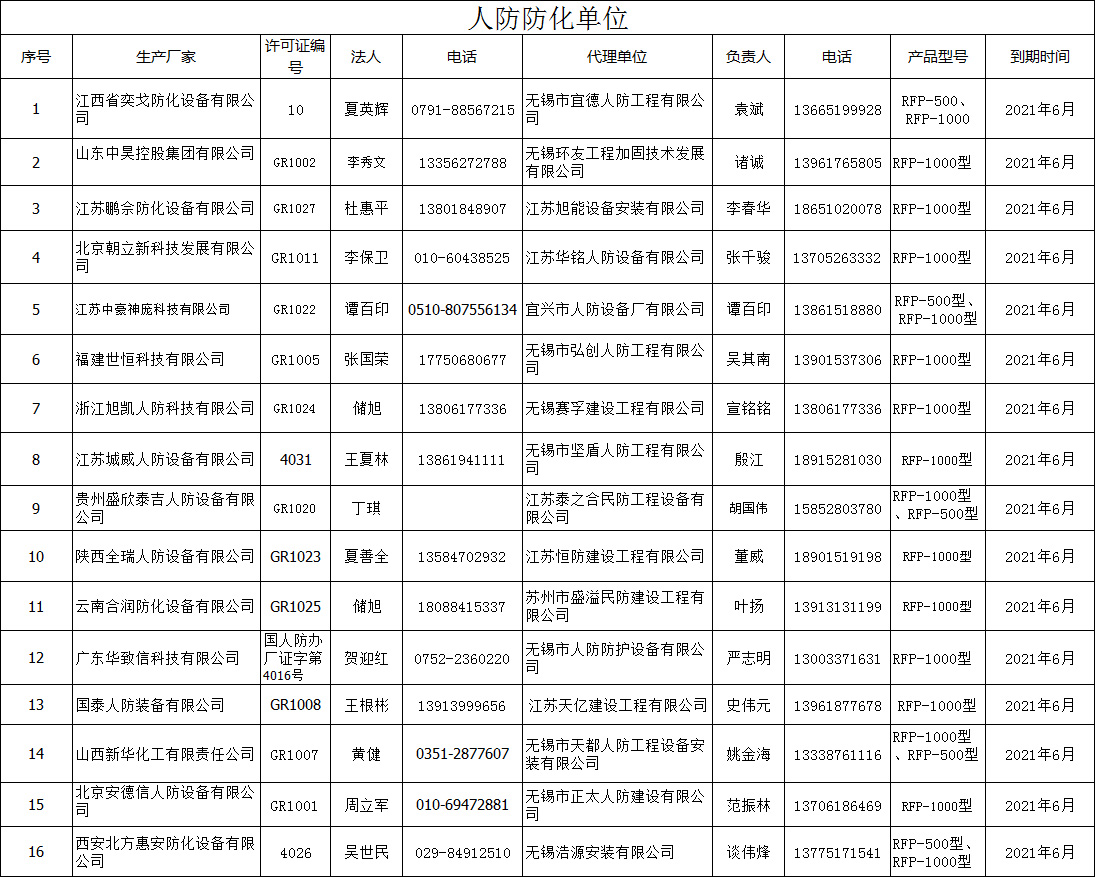 人防防化单位

| 序号 | 生产厂家 | 许可证编号 | 法人 | 电话 | 代理单位 | 负责人 | 电话 | 产品型号 | 到期时间 |
|---|---|---|---|---|---|---|---|---|---|
| 1 | 江西省奕戈防化设备有限公司 | 10 | 夏英辉 | 0791-88567215 | 无锡市宜德人防工程有限公司 | 袁斌 | 13665199928 | RFP-500、RFP-1000 | 2021年6月 |
| 2 | 山东中昊控股集团有限公司 | GR1002 | 李秀文 | 13356272788 | 无锡环友工程加固技术发展有限公司 | 诸诚 | 13961765805 | RFP-1000型 | 2021年6月 |
| 3 | 江苏鹏余防化设备有限公司 | GR1027 | 杜惠平 | 13801848907 | 江苏旭能设备安装有限公司 | 李春华 | 18651020078 | RFP-1000型 | 2021年6月 |
| 4 | 北京朝立新科技发展有限公司 | GR1011 | 李保卫 | 010-60438525 | 江苏华铭人防设备有限公司 | 张千骏 | 13705263332 | RFP-1000型 | 2021年6月 |
| 5 | 江苏中豪神庞科技有限公司 | GR1022 | 谭百印 | 0510-807556134 | 宜兴市人防设备厂有限公司 | 谭百印 | 13861518880 | RFP-500型、RFP-1000型 | 2021年6月 |
| 6 | 福建世恒科技有限公司 | GR1005 | 张国荣 | 17750680677 | 无锡市弘创人防工程有限公司 | 吴其南 | 13901537306 | RFP-1000型 | 2021年6月 |
| 7 | 浙江旭凯人防科技有限公司 | GR1024 | 储旭 | 13806177336 | 无锡赛孚建设工程有限公司 | 宣铭铭 | 13806177336 | RFP-1000型 | 2021年6月 |
| 8 | 江苏城威人防设备有限公司 | 4031 | 王夏林 | 13861941111 | 无锡市坚盾人防工程有限公司 | 殷江 | 18915281030 | RFP-1000型 | 2021年6月 |
| 9 | 贵州盛欣泰吉人防设备有限公司 | GR1020 | 丁琪 | | 江苏泰之合民防工程设备有限公司 | 胡国伟 | 15852803780 | RFP-1000型、RFP-500型 | 2021年6月 |
| 10 | 陕西全瑞人防设备有限公司 | GR1023 | 夏善全 | 13584702932 | 江苏恒防建设工程有限公司 | 董威 | 18901519198 | RFP-1000型 | 2021年6月 |
| 11 | 云南合润防化设备有限公司 | GR1025 | 储旭 | 18088415337 | 苏州市盛溢民防建设工程有限公司 | 叶扬 | 13913131199 | RFP-1000型 | 2021年6月 |
| 12 | 广东华致信科技有限公司 | 国人防办厂证字第4016号 | 贺迎红 | 0752-2360220 | 无锡市人防防护设备有限公司 | 严志明 | 13003371631 | RFP-1000型 | 2021年6月 |
| 13 | 国泰人防装备有限公司 | GR1008 | 王根彬 | 13913999656 | 江苏天亿建设工程有限公司 | 史伟元 | 13961877678 | RFP-1000型 | 2021年6月 |
| 14 | 山西新华化工有限责任公司 | GR1007 | 黄健 | 0351-2877607 | 无锡市天都人防工程设备安装有限公司 | 姚金海 | 13338761116 | RFP-1000型、RFP-500型 | 2021年6月 |
| 15 | 北京安德信人防设备有限公司 | GR1001 | 周立军 | 010-69472881 | 无锡市正太人防建设有限公司 | 范振林 | 13706186469 | RFP-1000型 | 2021年6月 |
| 16 | 西安北方惠安防化设备有限公司 | 4026 | 吴世民 | 029-84912510 | 无锡浩源安装有限公司 | 谈伟烽 | 13775171541 | RFP-500型、RFP-1000型 | 2021年6月 |